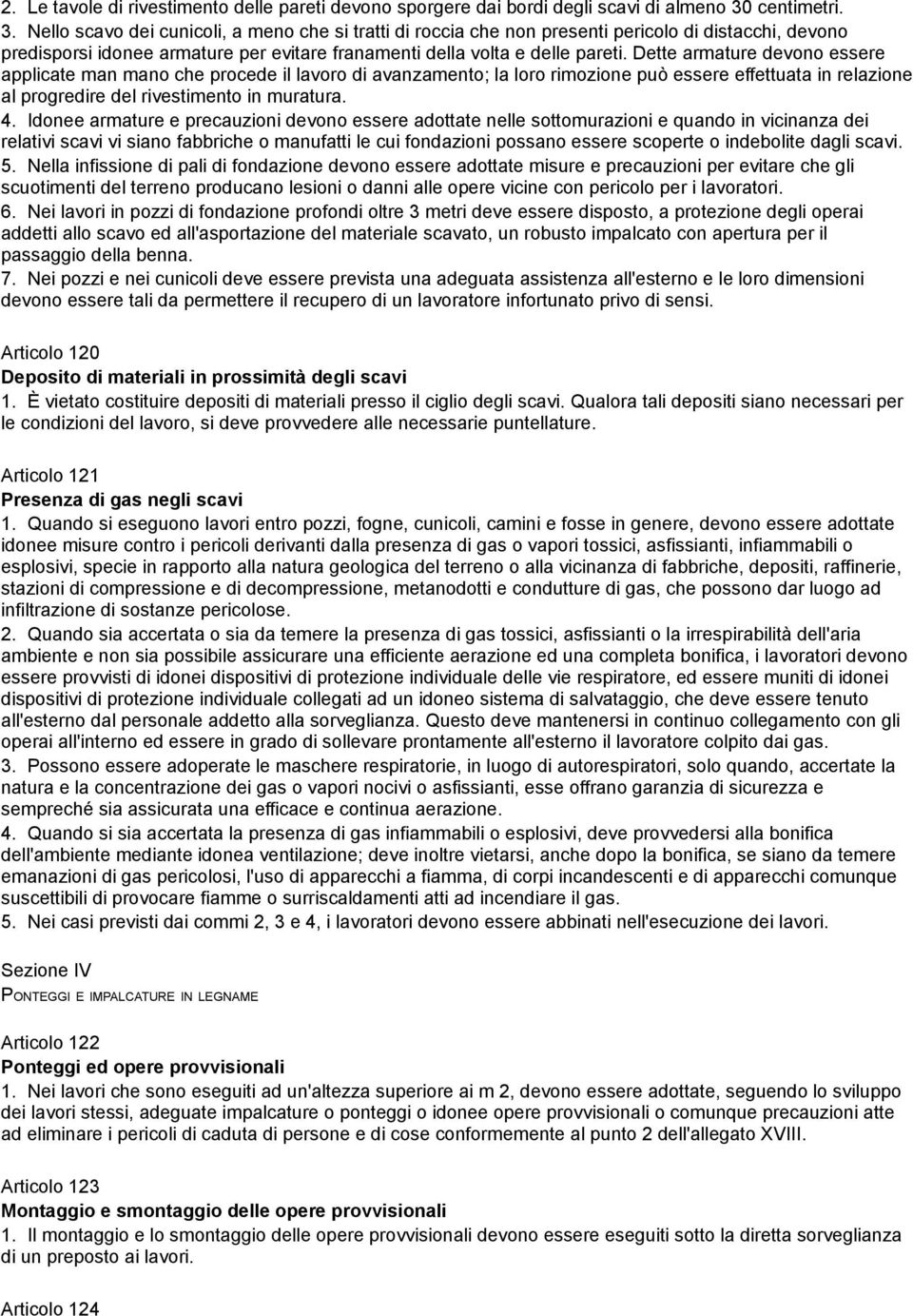 2. Le tavole di rivestimento delle pareti devono sporgere dai bordi degli scavi di almeno 30 centimetri.
3. Nello scavo dei cunicoli, a meno che si tratti di roccia che non presenti pericolo di distacchi, devono predisporsi idonee armature per evitare franamenti della volta e delle pareti. Dette armature devono essere applicate man mano che procede il lavoro di avanzamento; la loro rimozione può essere effettuata in relazione al progredire del rivestimento in muratura.
4. Idonee armature e precauzioni devono essere adottate nelle sottomurazioni e quando in vicinanza dei relativi scavi vi siano fabbriche o manufatti le cui fondazioni possano essere scoperte o indebolite dagli scavi.
5. Nella infissione di pali di fondazione devono essere adottate misure e precauzioni per evitare che gli scuotimenti del terreno producano lesioni o danni alle opere vicine con pericolo per i lavoratori.
6. Nei lavori in pozzi di fondazione profondi oltre 3 metri deve essere disposto, a protezione degli operai addetti allo scavo ed all'asportazione del materiale scavato, un robusto impalcato con apertura per il passaggio della benna.
7. Nei pozzi e nei cunicoli deve essere prevista una adeguata assistenza all'esterno e le loro dimensioni devono essere tali da permettere il recupero di un lavoratore infortunato privo di sensi.

Articolo 120
Deposito di materiali in prossimità degli scavi
1. È vietato costituire depositi di materiali presso il ciglio degli scavi. Qualora tali depositi siano necessari per le condizioni del lavoro, si deve provvedere alle necessarie puntellature.

Articolo 121
Presenza di gas negli scavi
1. Quando si eseguono lavori entro pozzi, fogne, cunicoli, camini e fosse in genere, devono essere adottate idonee misure contro i pericoli derivanti dalla presenza di gas o vapori tossici, asfissianti, infiammabili o esplosivi, specie in rapporto alla natura geologica del terreno o alla vicinanza di fabbriche, depositi, raffinerie, stazioni di compressione e di decompressione, metanodotti e condutture di gas, che possono dar luogo ad infiltrazione di sostanze pericolose.
2. Quando sia accertata o sia da temere la presenza di gas tossici, asfissianti o la irrespirabilità dell'aria ambiente e non sia possibile assicurare una efficiente aerazione ed una completa bonifica, i lavoratori devono essere provvisti di idonei dispositivi di protezione individuale delle vie respiratore, ed essere muniti di idonei dispositivi di protezione individuale collegati ad un idoneo sistema di salvataggio, che deve essere tenuto all'esterno dal personale addetto alla sorveglianza. Questo deve mantenersi in continuo collegamento con gli operai all'interno ed essere in grado di sollevare prontamente all'esterno il lavoratore colpito dai gas.
3. Possono essere adoperate le maschere respiratorie, in luogo di autorespiratori, solo quando, accertate la natura e la concentrazione dei gas o vapori nocivi o asfissianti, esse offrano garanzia di sicurezza e sempreché sia assicurata una efficace e continua aerazione.
4. Quando si sia accertata la presenza di gas infiammabili o esplosivi, deve provvedersi alla bonifica dell'ambiente mediante idonea ventilazione; deve inoltre vietarsi, anche dopo la bonifica, se siano da temere emanazioni di gas pericolosi, l'uso di apparecchi a fiamma, di corpi incandescenti e di apparecchi comunque suscettibili di provocare fiamme o surriscaldamenti atti ad incendiare il gas.
5. Nei casi previsti dai commi 2, 3 e 4, i lavoratori devono essere abbinati nell'esecuzione dei lavori.

Sezione IV
PONTEGGI E IMPALCATURE IN LEGNAME

Articolo 122
Ponteggi ed opere provvisionali
1. Nei lavori che sono eseguiti ad un'altezza superiore ai m 2, devono essere adottate, seguendo lo sviluppo dei lavori stessi, adeguate impalcature o ponteggi o idonee opere provvisionali o comunque precauzioni atte ad eliminare i pericoli di caduta di persone e di cose conformemente al punto 2 dell'allegato XVIII.

Articolo 123
Montaggio e smontaggio delle opere provvisionali
1. Il montaggio e lo smontaggio delle opere provvisionali devono essere eseguiti sotto la diretta sorveglianza di un preposto ai lavori.

Articolo 124